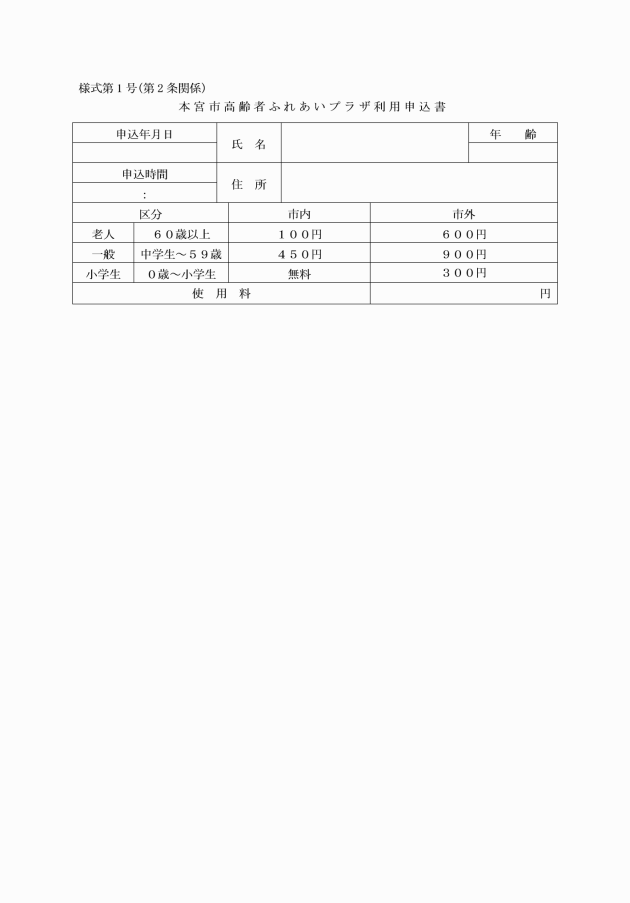 様式第１号(第２条関係)

本宮市高齢者ふれあいプラザ利用申込書

| 申込年月日 | 氏　名 | | 年　　齢 |
|---|---|---|---|
| | | | |
| 申込時間 | 住　所 | | |
| ： | | | |

| 区分 | | 市内 | 市外 |
|---|---|---|---|
| 老人 | ６０歳以上 | １００円 | ６００円 |
| 一般 | 中学生～５９歳 | ４５０円 | ９００円 |
| 小学生 | ０歳～小学生 | 無料 | ３００円 |
| 使　用　料 | | | 円 |